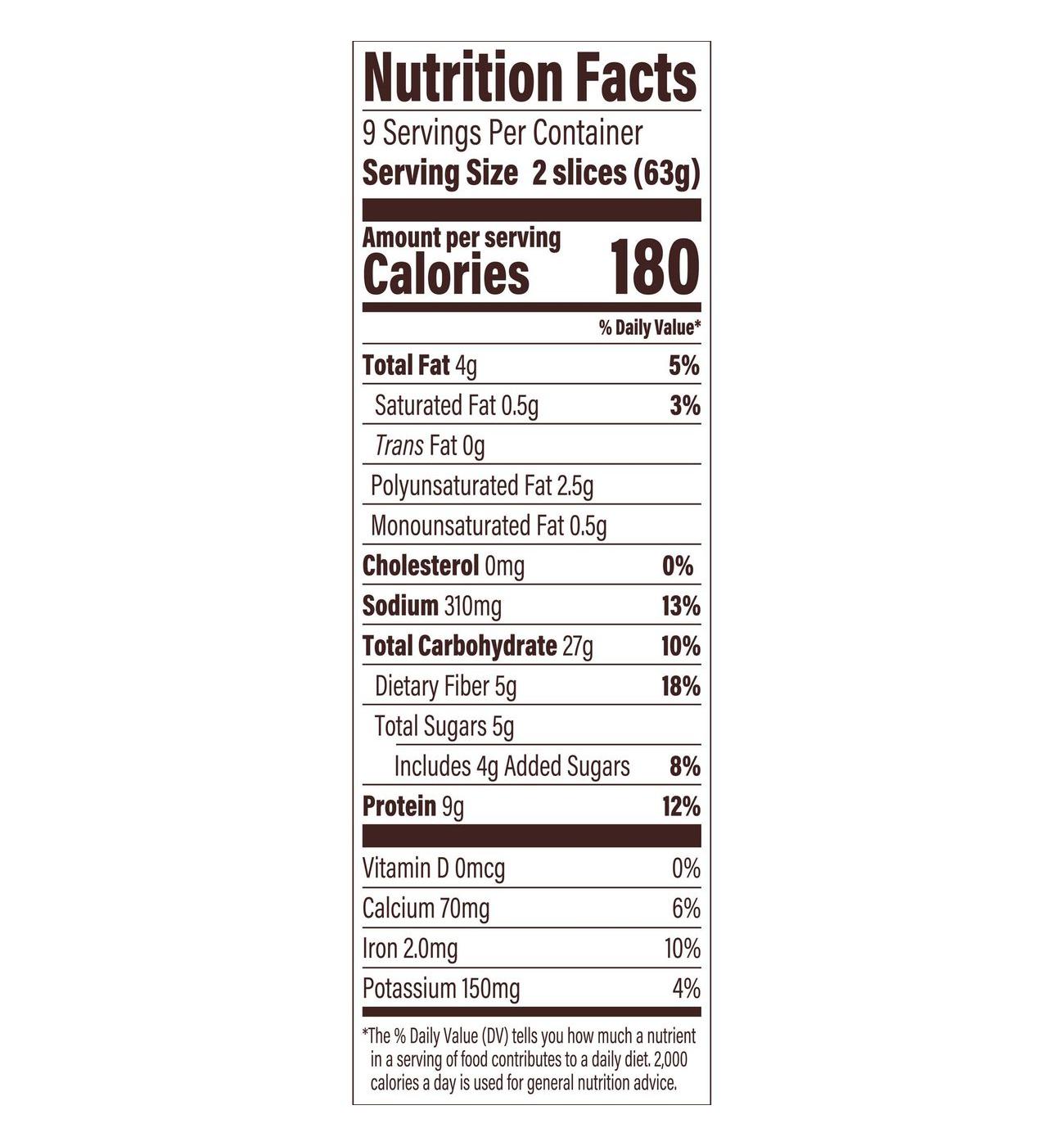 Nutrition Facts

9 Servings Per Container
Serving Size 2 slices (63g)

Amount per serving
Calories 180

% Daily Value*

Total Fat 4g 5%
Saturated Fat 0.5g 3%
Trans Fat 0g
Polyunsaturated Fat 2.5g
Monounsaturated Fat 0.5g
Cholesterol 0mg 0%
Sodium 310mg 13%
Total Carbohydrate 27g 10%
Dietary Fiber 5g 18%
Total Sugars 5g
Includes 4g Added Sugars 8%
Protein 9g 12%

Vitamin D 0mcg 0%
Calcium 70mg 6%
Iron 2.0mg 10%
Potassium 150mg 4%

*The % Daily Value (DV) tells you how much a nutrient in a serving of food contributes to a daily diet. 2,000 calories a day is used for general nutrition advice.